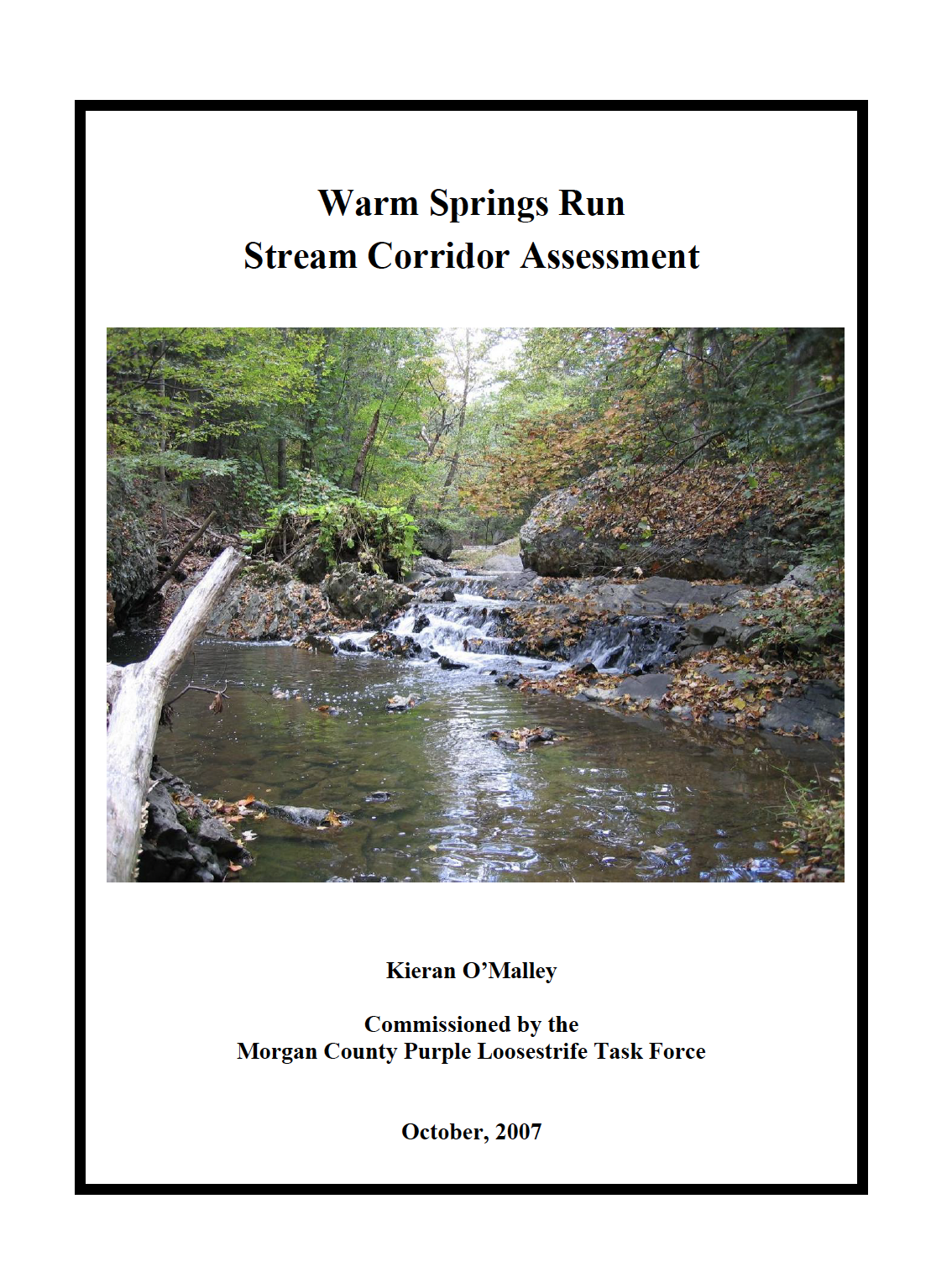 Warm Springs Run
Stream Corridor Assessment

Kieran O'Malley

Commissioned by the
Morgan County Purple Loosestrife Task Force

October, 2007